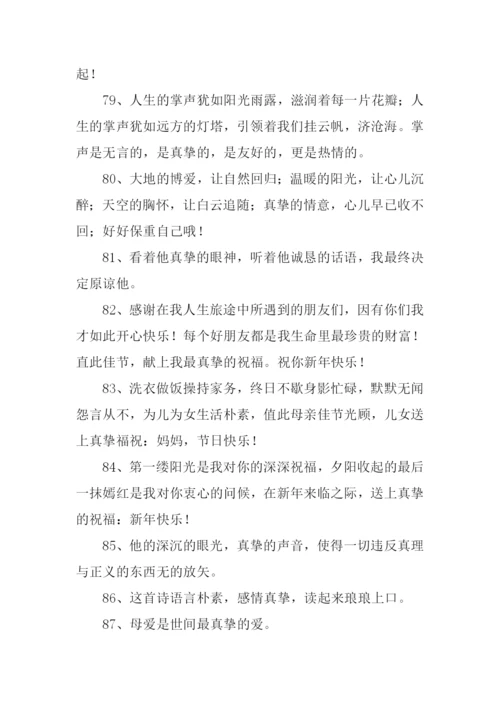 起！

79、人生的掌声犹如阳光雨露，滋润着每一片花瓣；人生的掌声犹如远方的灯塔，引领着我们挂云帆，济沧海。掌声是无言的，是真挚的，是友好的，更是热情的。

80、大地的博爱，让自然回归；温暖的阳光，让心儿沉醉；天空的胸怀，让白云追随；真挚的情意，心儿早已收不回；好好保重自己哦！

81、看着他真挚的眼神，听着他诚恳的话语，我最终决定原谅他。

82、感谢在我人生旅途中所遇到的朋友们，因有你们我才如此开心快乐！每个好朋友都是我生命里最珍贵的财富！直此佳节，献上我最真挚的祝福。祝你新年快乐！

83、洗衣做饭操持家务，终日不歇身影忙碌，默默无闻怨言从不，为儿为女生活朴素，值此母亲佳节光顾，儿女送上真挚福祝：妈妈，节日快乐！

84、第一缕阳光是我对你的深深祝福，夕阳收起的最后一抹嫣红是我对你衷心的问候，在新年来临之际，送上真挚的祝福：新年快乐！

85、他的深沉的眼光，真挚的声音，使得一切违反真理与正义的东西无的放矢。

86、这首诗语言朴素，感情真挚，读起来琅琅上口。

87、母爱是世间最真挚的爱。